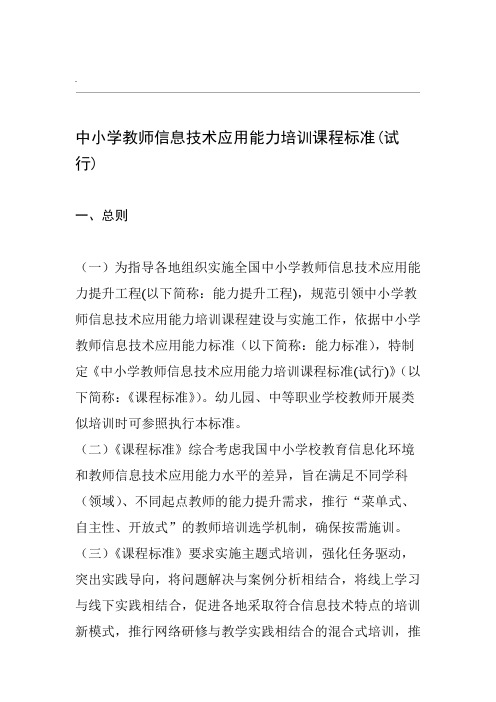 中小学教师信息技术应用能力培训课程标准(试行)

一、总则

（一）为指导各地组织实施全国中小学教师信息技术应用能力提升工程(以下简称：能力提升工程)，规范引领中小学教师信息技术应用能力培训课程建设与实施工作，依据中小学教师信息技术应用能力标准（以下简称：能力标准），特制定《中小学教师信息技术应用能力培训课程标准(试行)》（以下简称：《课程标准》）。幼儿园、中等职业学校教师开展类似培训时可参照执行本标准。

（二）《课程标准》综合考虑我国中小学校教育信息化环境和教师信息技术应用能力水平的差异，旨在满足不同学科（领域）、不同起点教师的能力提升需求，推行“菜单式、自主性、开放式”的教师培训选学机制，确保按需施训。

（三）《课程标准》要求实施主题式培训，强化任务驱动，突出实践导向，将问题解决与案例分析相结合，将线上学习与线下实践相结合，促进各地采取符合信息技术特点的培训新模式，推行网络研修与教学实践相结合的混合式培训，推